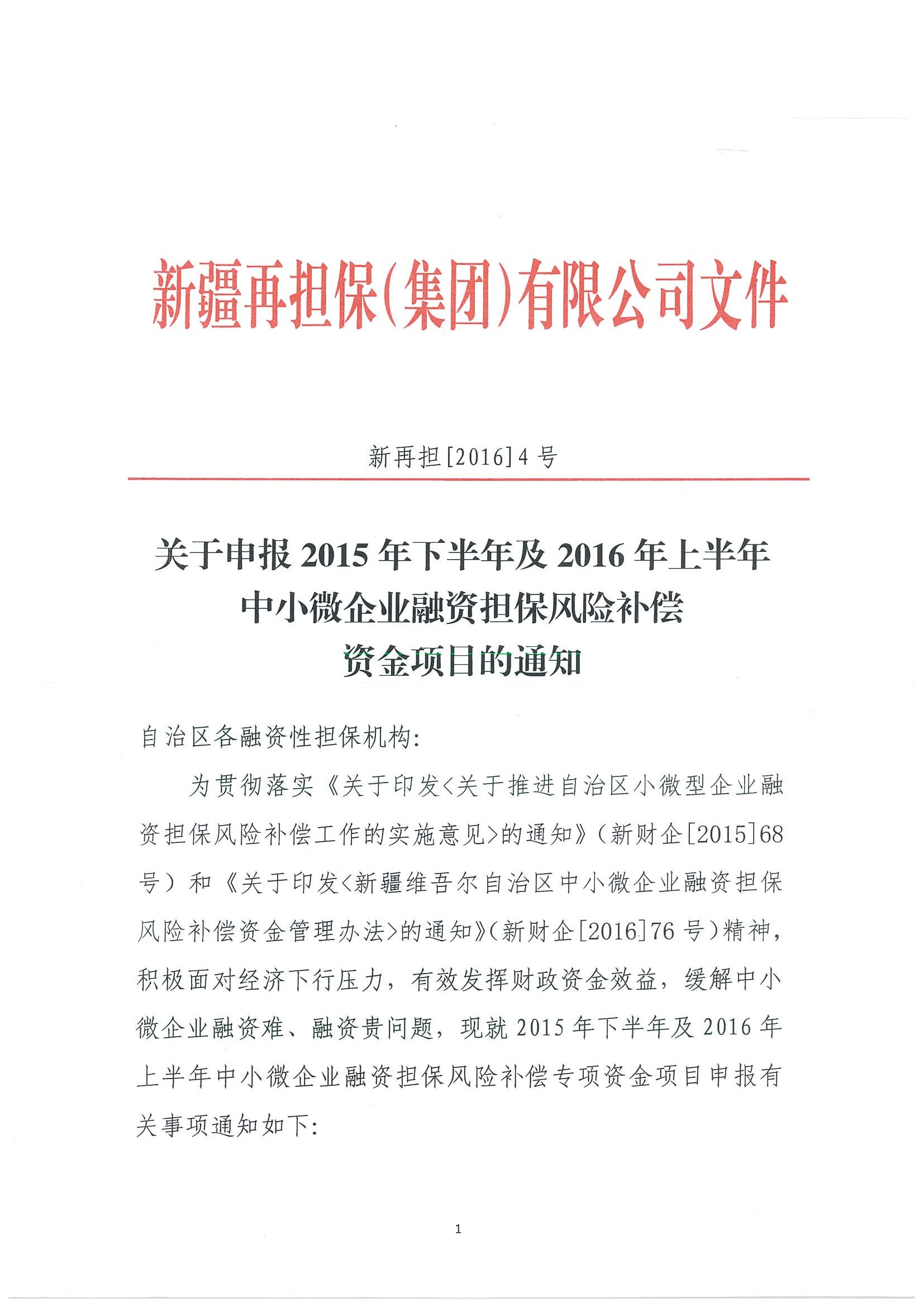 新疆再担保(集团)有限公司文件

新再担[2016]4号

关于申报2015年下半年及2016年上半年中小微企业融资担保风险补偿资金项目的通知

自治区各融资性担保机构:

为贯彻落实《关于印发<关于推进自治区小微型企业融资担保风险补偿工作的实施意见>的通知》(新财企[2015]68号)和《关于印发<新疆维吾尔自治区中小微企业融资担保风险补偿资金管理办法>的通知》(新财企[2016]76号)精神,积极面对经济下行压力,有效发挥财政资金效益,缓解中小微企业融资难、融资贵问题,现就2015年下半年及2016年上半年中小微企业融资担保风险补偿专项资金项目申报有关事项通知如下:

1